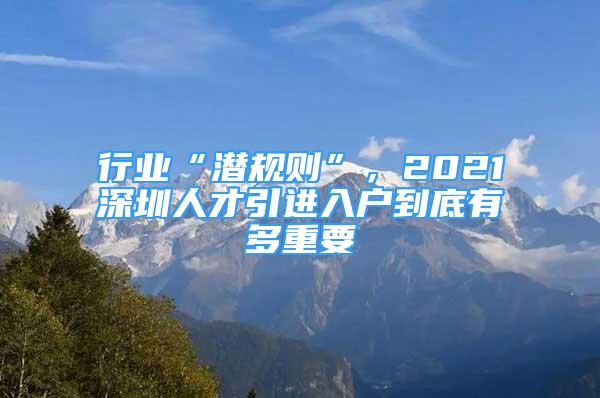 行业“潜规则”，2021深圳人才引进入户到底有多重要